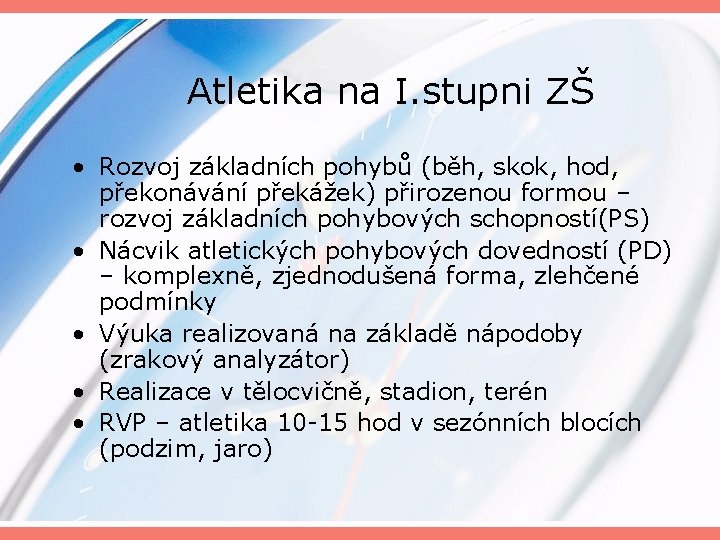 Atletika na I.stupni ZŠ

• Rozvoj základních pohybů (běh, skok, hod, překonávání překážek) přirozenou formou – rozvoj základních pohybových schopností(PS)
• Nácvik atletických pohybových dovedností (PD) – komplexně, zjednodušená forma, zlehčené podmínky
• Výuka realizovaná na základě nápodoby (zrakový analyzátor)
• Realizace v tělocvičně, stadion, terén
• RVP – atletika 10-15 hod v sezónních blocích (podzim, jaro)